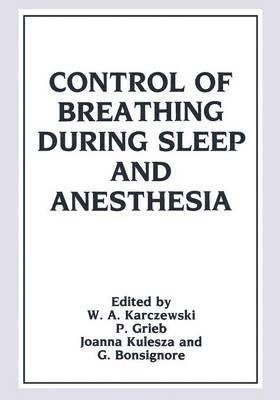 CONTROL OF BREATHING DURING SLEEP AND ANESTHESIA

Edited by
W. A. Karczewski
P. Grieb
Joanna Kulesza and
G. Bonsignore